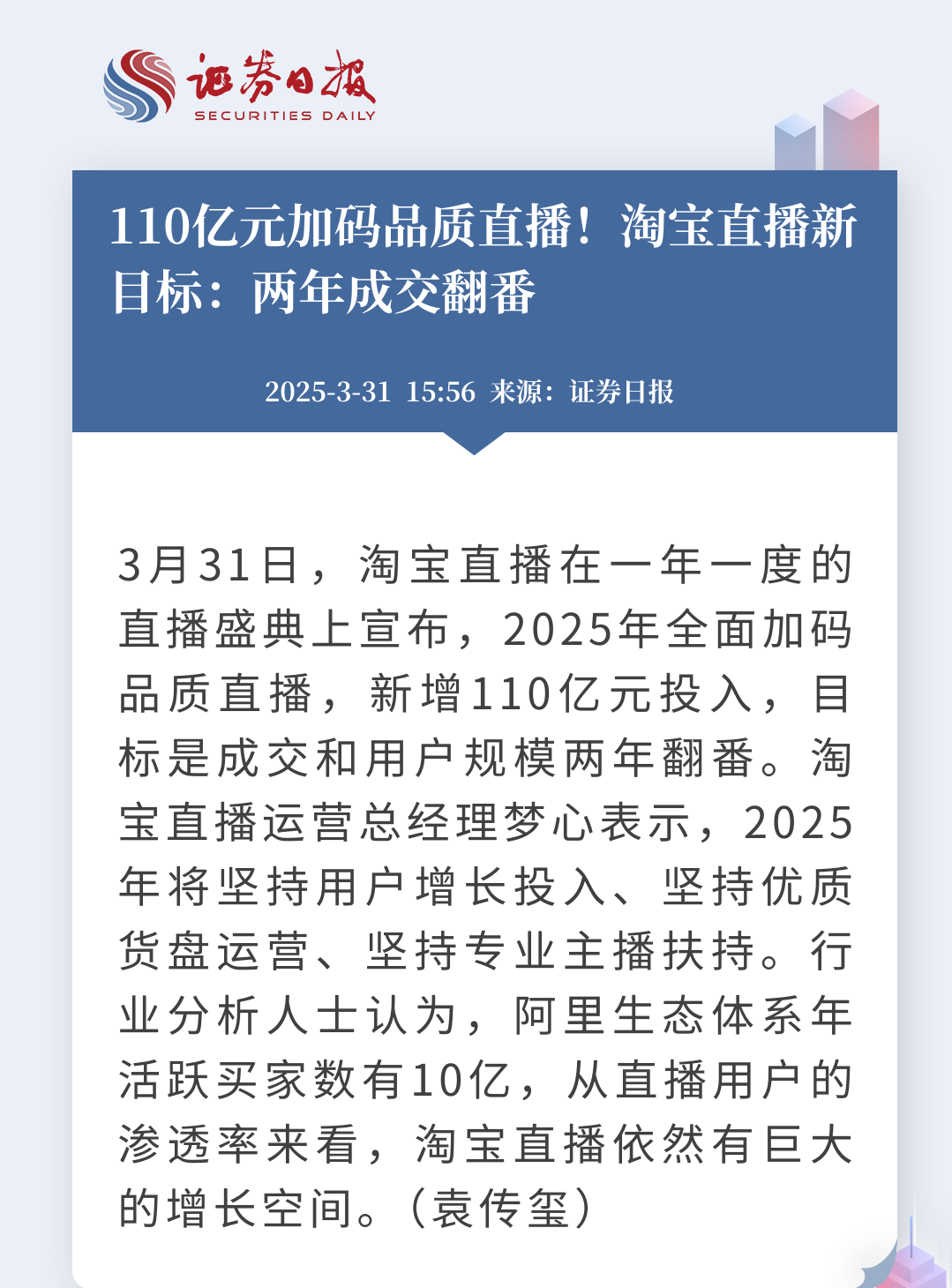 证券日报
SECURITIES DAILY

110亿元加码品质直播！淘宝直播新目标：两年成交翻番

2025-3-31 15:56 来源：证券日报

3月31日，淘宝直播在一年一度的直播盛典上宣布，2025年全面加码品质直播，新增110亿元投入，目标是成交和用户规模两年翻番。淘宝直播运营总经理梦心表示，2025年将坚持用户增长投入、坚持优质货盘运营、坚持专业主播扶持。行业分析人士认为，阿里生态体系年活跃买家数有10亿，从直播用户的渗透率来看，淘宝直播依然有巨大的增长空间。（袁传玺）